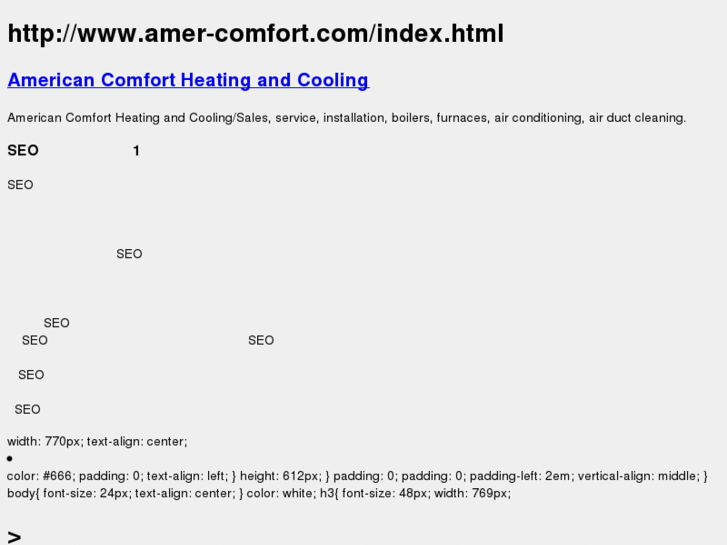 http://www.amer-comfort.com/index.html

American Comfort Heating and Cooling

American Comfort Heating and Cooling/Sales, service, installation, boilers, furnaces, air conditioning, air duct cleaning.

SEO 1

SEO

SEO

SEO

SEO SEO

SEO

SEO

width: 770px; text-align: center;

•

color: #666; padding: 0; text-align: left; } height: 612px; } padding: 0; padding: 0; padding-left: 2em; vertical-align: middle; } body{ font-size: 24px; text-align: center; } color: white; h3{ font-size: 48px; width: 769px;

>